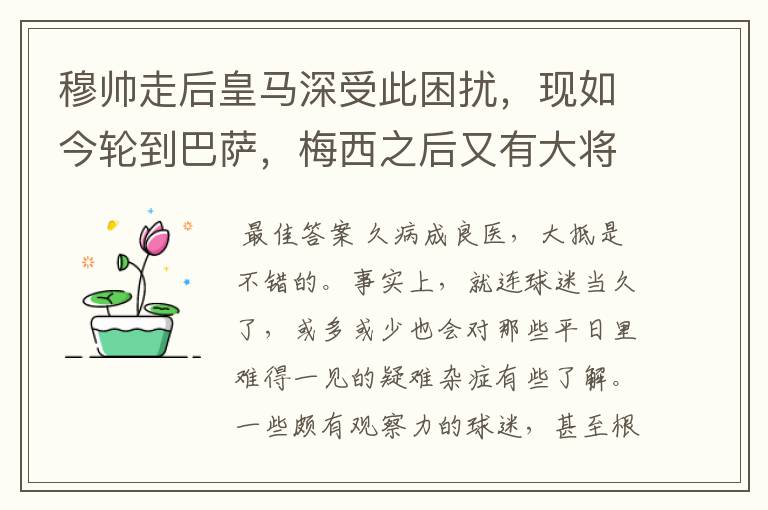 穆帅走后皇马深受此困扰，现如今轮到巴萨，梅西之后又有大将

最佳答案 久病成良医，大抵是不错的。事实上，就连球迷当久了，或多或少也会对那些平日里难得一见的疑难杂症有些了解。一些颇有观察力的球迷，甚至根